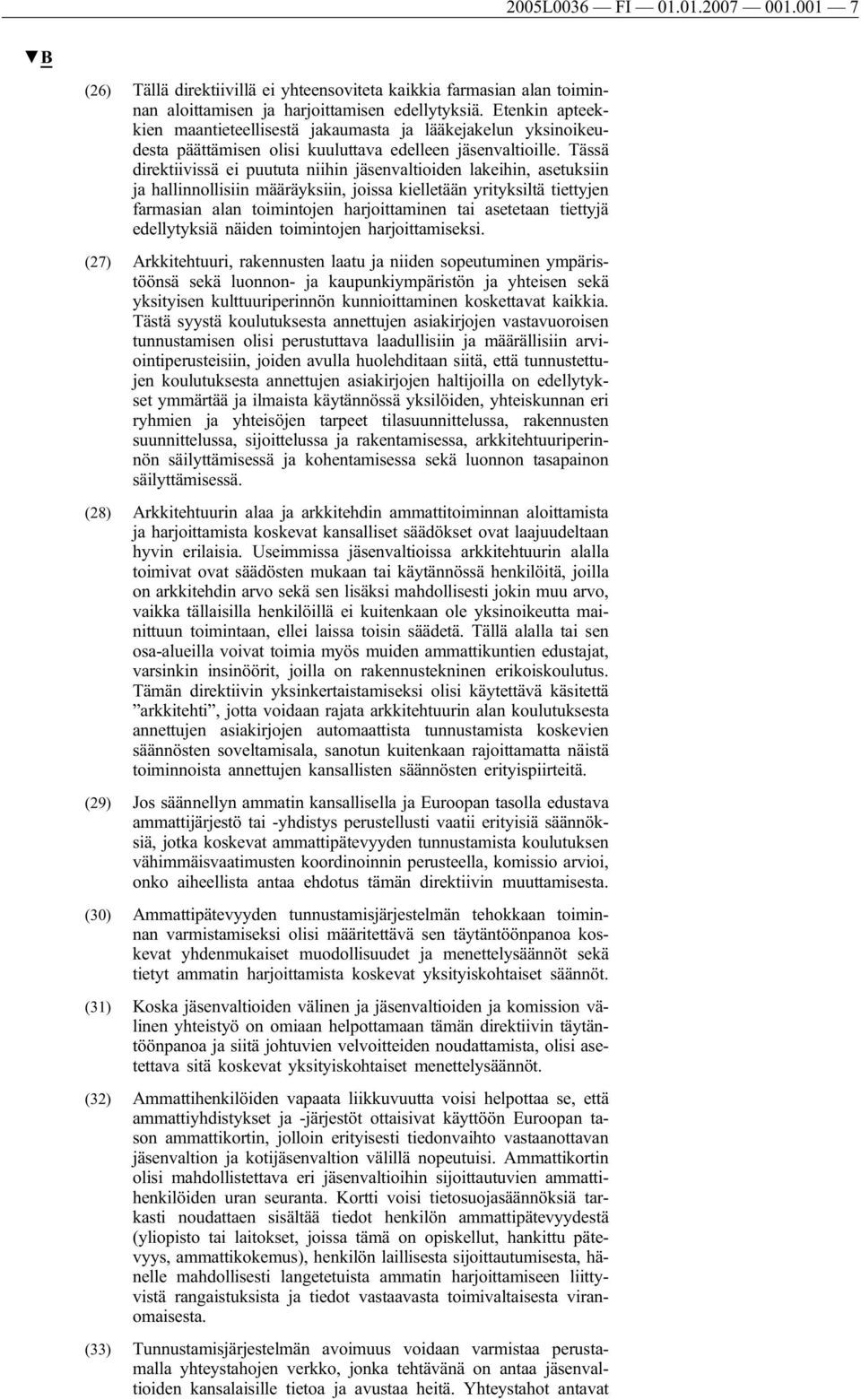 2005L0036 — FI — 01.01.2007 — 001.001 — 7

▼B

(26) Tällä direktiivillä ei yhteensoviteta kaikkia farmasian alan toiminnan aloittamisen ja harjoittamisen edellytyksiä. Etenkin apteekkien maantieteellisestä jakaumasta ja lääkejakelun yksinoikeudesta päättämisen olisi kuuluttava edelleen jäsenvaltioille. Tässä direktiivissä ei puututa niihin jäsenvaltioiden lakeihin, asetuksiin ja hallinnollisiin määräyksiin, joissa kielletään yrityksiltä tiettyjen farmasian alan toimintojen harjoittaminen tai asetetaan tiettyjä edellytyksiä näiden toimintojen harjoittamiseksi.

(27) Arkkitehtuuri, rakennusten laatu ja niiden sopeutuminen ympäristöönsä sekä luonnon- ja kaupunkiympäristön ja yhteisen sekä yksityisen kulttuuriperinnön kunnioittaminen koskettavat kaikkia. Tästä syystä koulutuksesta annettujen asiakirjojen vastavuoroisen tunnustamisen olisi perustuttava laadullisiin ja määrällisiin arviointiperusteisiin, joiden avulla huolehditaan siitä, että tunnustettujen koulutuksesta annettujen asiakirjojen haltijoilla on edellytykset ymmärtää ja ilmaista käytännössä yksilöiden, yhteiskunnan eri ryhmien ja yhteisöjen tarpeet tilasuunnittelussa, rakennusten suunnittelussa, sijoittelussa ja rakentamisessa, arkkitehtuuriperinnön säilyttämisessä ja kohentamisessa sekä luonnon tasapainon säilyttämisessä.

(28) Arkkitehtuurin alaa ja arkkitehdin ammattitoiminnan aloittamista ja harjoittamista koskevat kansalliset säädökset ovat laajuudeltaan hyvin erilaisia. Useimmissa jäsenvaltioissa arkkitehtuurin alalla toimivat ovat säädösten mukaan tai käytännössä henkilöitä, joilla on arkkitehdin arvo sekä sen lisäksi mahdollisesti jokin muu arvo, vaikka tällaisilla henkilöillä ei kuitenkaan ole yksinoikeutta mainittuun toimintaan, ellei laissa toisin säädetä. Tällä alalla tai sen osa-alueilla voivat toimia myös muiden ammattikuntien edustajat, varsinkin insinöörit, joilla on rakennustekninen erikoiskoulutus. Tämän direktiivin yksinkertaistamiseksi olisi käytettävä käsitettä ”arkkitehti”, jotta voidaan rajata arkkitehtuurin alan koulutuksesta annettujen asiakirjojen automaattista tunnustamista koskevien säännösten soveltamisala, sanotun kuitenkaan rajoittamatta näistä toiminnoista annettujen kansallisten säännösten erityispiirteitä.

(29) Jos säännellyn ammatin kansallisella ja Euroopan tasolla edustava ammattijärjestö tai -yhdistys perustellusti vaatii erityisiä säännöksiä, jotka koskevat ammattipätevyyden tunnustamista koulutuksen vähimmäisvaatimusten koordinoinnin perusteella, komissio arvioi, onko aiheellista antaa ehdotus tämän direktiivin muuttamisesta.

(30) Ammattipätevyyden tunnustamisjärjestelmän tehokkaan toiminnan varmistamiseksi olisi määritettävä sen täytäntöönpanoa koskevat yhdenmukaiset muodollisuudet ja menettelysäännöt sekä tietyt ammatin harjoittamista koskevat yksityiskohtaiset säännöt.

(31) Koska jäsenvaltioiden välinen ja jäsenvaltioiden ja komission välinen yhteistyö on omiaan helpottamaan tämän direktiivin täytäntöönpanoa ja siitä johtuvien velvoitteiden noudattamista, olisi asetettava sitä koskevat yksityiskohtaiset menettelysäännöt.

(32) Ammattihenkilöiden vapaata liikkuvuutta voisi helpottaa se, että ammattiyhdistykset ja -järjestöt ottaisivat käyttöön Euroopan tason ammattikortin, jolloin erityisesti tiedonvaihto vastaanottavan jäsenvaltion ja kotijäsenvaltion välillä nopeutuisi. Ammattikortin olisi mahdollistettava eri jäsenvaltioihin sijoittautuvien ammattihenkilöiden uran seuranta. Kortti voisi tietosuojasäännöksiä tarkasti noudattaen sisältää tiedot henkilön ammattipätevyydestä (yliopisto tai laitokset, joissa tämä on opiskellut, hankittu pätevyys, ammattikokemus), henkilön laillisesta sijoittautumisesta, hänelle mahdollisesti langetetuista ammatin harjoittamiseen liittyvistä rangaistuksista ja tiedot vastaavasta toimivaltaisesta viranomaisesta.

(33) Tunnustamisjärjestelmän avoimuus voidaan varmistaa perustamalla yhteystahojen verkko, jonka tehtävänä on antaa jäsenvaltioiden kansalaisille tietoa ja avustaa heitä. Yhteystahot antavat